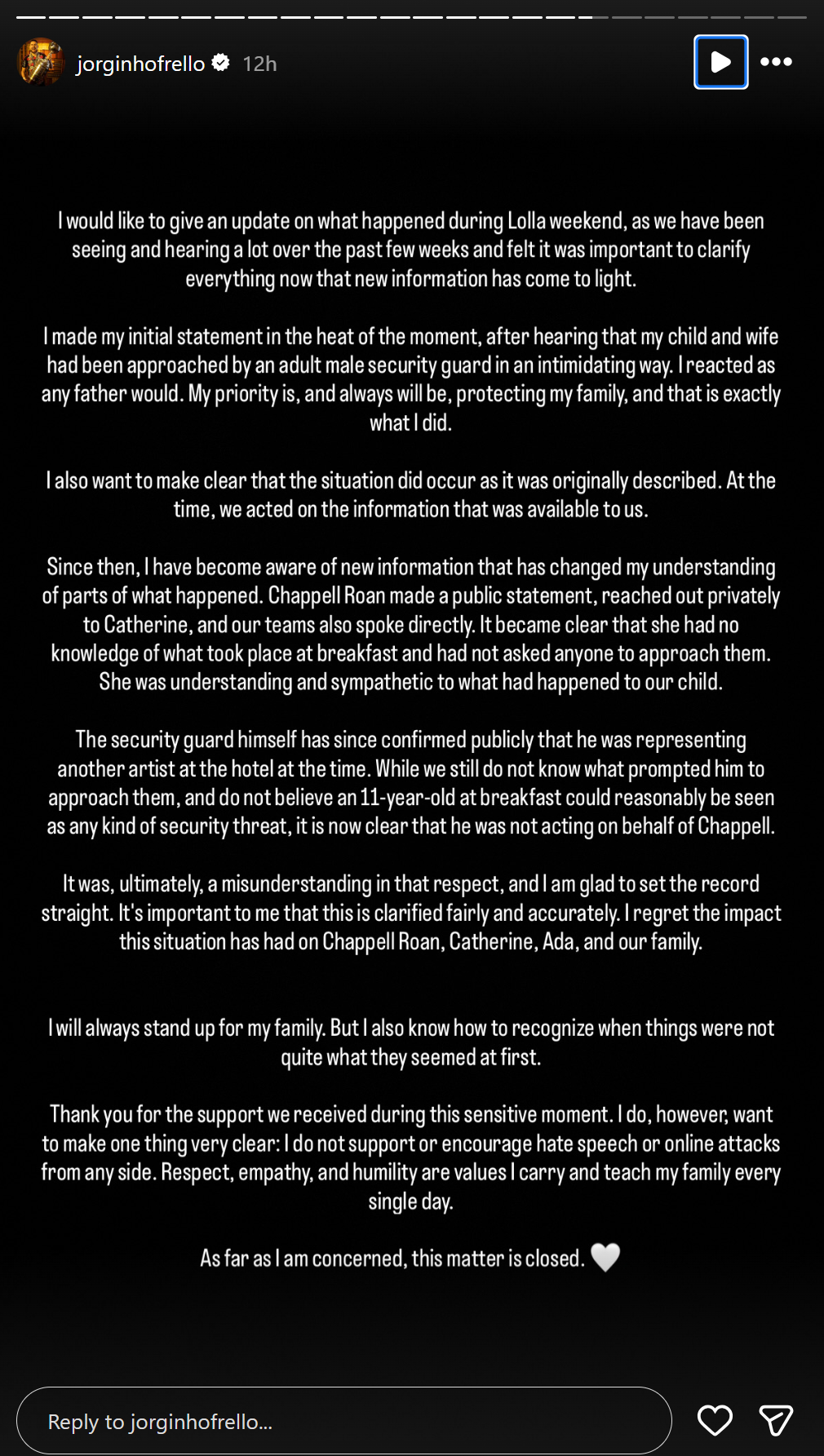 jorginhofrello 12h

I would like to give an update on what happened during Lolla weekend, as we have been seeing and hearing a lot over the past few weeks and felt it was important to clarify everything now that new information has come to light.

I made my initial statement in the heat of the moment, after hearing that my child and wife had been approached by an adult male security guard in an intimidating way. I reacted as any father would. My priority is, and always will be, protecting my family, and that is exactly what I did.

I also want to make clear that the situation did occur as it was originally described. At the time, we acted on the information that was available to us.

Since then, I have become aware of new information that has changed my understanding of parts of what happened. Chappell Roan made a public statement, reached out privately to Catherine, and our teams also spoke directly. It became clear that she had no knowledge of what took place at breakfast and had not asked anyone to approach them. She was understanding and sympathetic to what had happened to our child.

The security guard himself has since confirmed publicly that he was representing another artist at the hotel at the time. While we still do not know what prompted him to approach them, and do not believe an 11-year-old at breakfast could reasonably be seen as any kind of security threat, it is now clear that he was not acting on behalf of Chappell.

It was, ultimately, a misunderstanding in that respect, and I am glad to set the record straight. It's important to me that this is clarified fairly and accurately. I regret the impact this situation has had on Chappell Roan, Catherine, Ada, and our family.

I will always stand up for my family. But I also know how to recognize when things were not quite what they seemed at first.

Thank you for the support we received during this sensitive moment. I do, however, want to make one thing very clear: I do not support or encourage hate speech or online attacks from any side. Respect, empathy, and humility are values I carry and teach my family every single day.

As far as I am concerned, this matter is closed. 🤍

Reply to jorginhofrello...